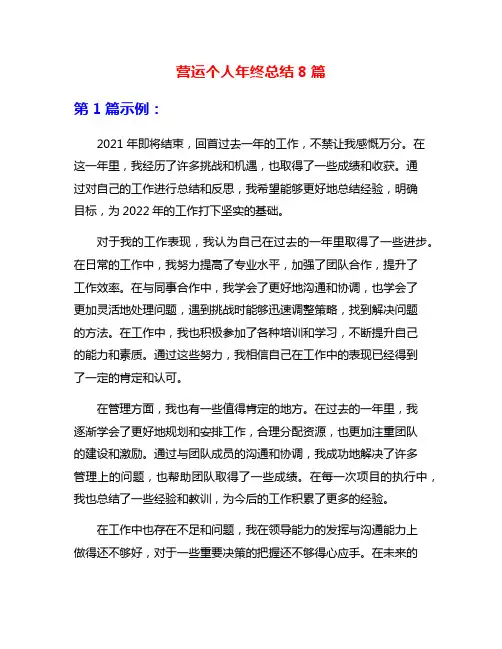 营运个人年终总结 8 篇

第 1 篇示例：

2021 年即将结束，回首过去一年的工作，不禁让我感慨万分。在这一年里，我经历了许多挑战和机遇，也取得了一些成绩和收获。通过对自己的工作进行总结和反思，我希望能够更好地总结经验，明确目标，为 2022 年的工作打下坚实的基础。

对于我的工作表现，我认为自己在过去的一年里取得了一些进步。在日常的工作中，我努力提高了专业水平，加强了团队合作，提升了工作效率。在与同事合作中，我学会了更好地沟通和协调，也学会了更加灵活地处理问题，遇到挑战时能够迅速调整策略，找到解决问题的方法。在工作中，我也积极参加了各种培训和学习，不断提升自己的能力和素质。通过这些努力，我相信自己在工作中的表现已经得到了一定的肯定和认可。

在管理方面，我也有一些值得肯定的地方。在过去的一年里，我逐渐学会了更好地规划和安排工作，合理分配资源，也更加注重团队的建设和激励。通过与团队成员的沟通和协调，我成功地解决了许多管理上的问题，也帮助团队取得了一些成绩。在每一次项目的执行中，我也总结了一些经验和教训，为今后的工作积累了更多的经验。

在工作中也存在不足和问题，我在领导能力的发挥与沟通能力上做得还不够好，对于一些重要决策的把握还不够得心应手。在未来的